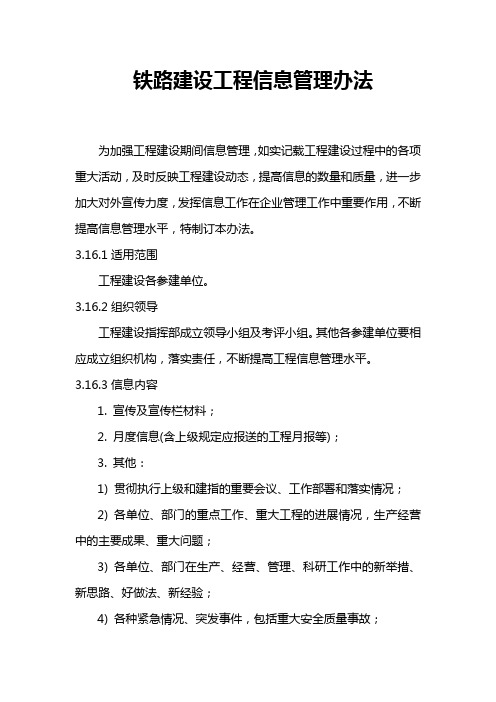 铁路建设工程信息管理办法

为加强工程建设期间信息管理，如实记载工程建设过程中的各项重大活动，及时反映工程建设动态，提高信息的数量和质量，进一步加大对外宣传力度，发挥信息工作在企业管理工作中重要作用，不断提高信息管理水平，特制订本办法。

3.16.1 适用范围

工程建设各参建单位。

3.16.2 组织领导

工程建设指挥部成立领导小组及考评小组。其他各参建单位要相应成立组织机构，落实责任，不断提高工程信息管理水平。

3.16.3 信息内容

1. 宣传及宣传栏材料；

2. 月度信息(含上级规定应报送的工程月报等)；

3. 其他：

1) 贯彻执行上级和建指的重要会议、工作部署和落实情况；

2) 各单位、部门的重点工作、重大工程的进展情况，生产经营中的主要成果、重大问题；

3) 各单位、部门在生产、经营、管理、科研工作中的新举措、新思路、好做法、新经验；

4) 各种紧急情况、突发事件，包括重大安全质量事故；